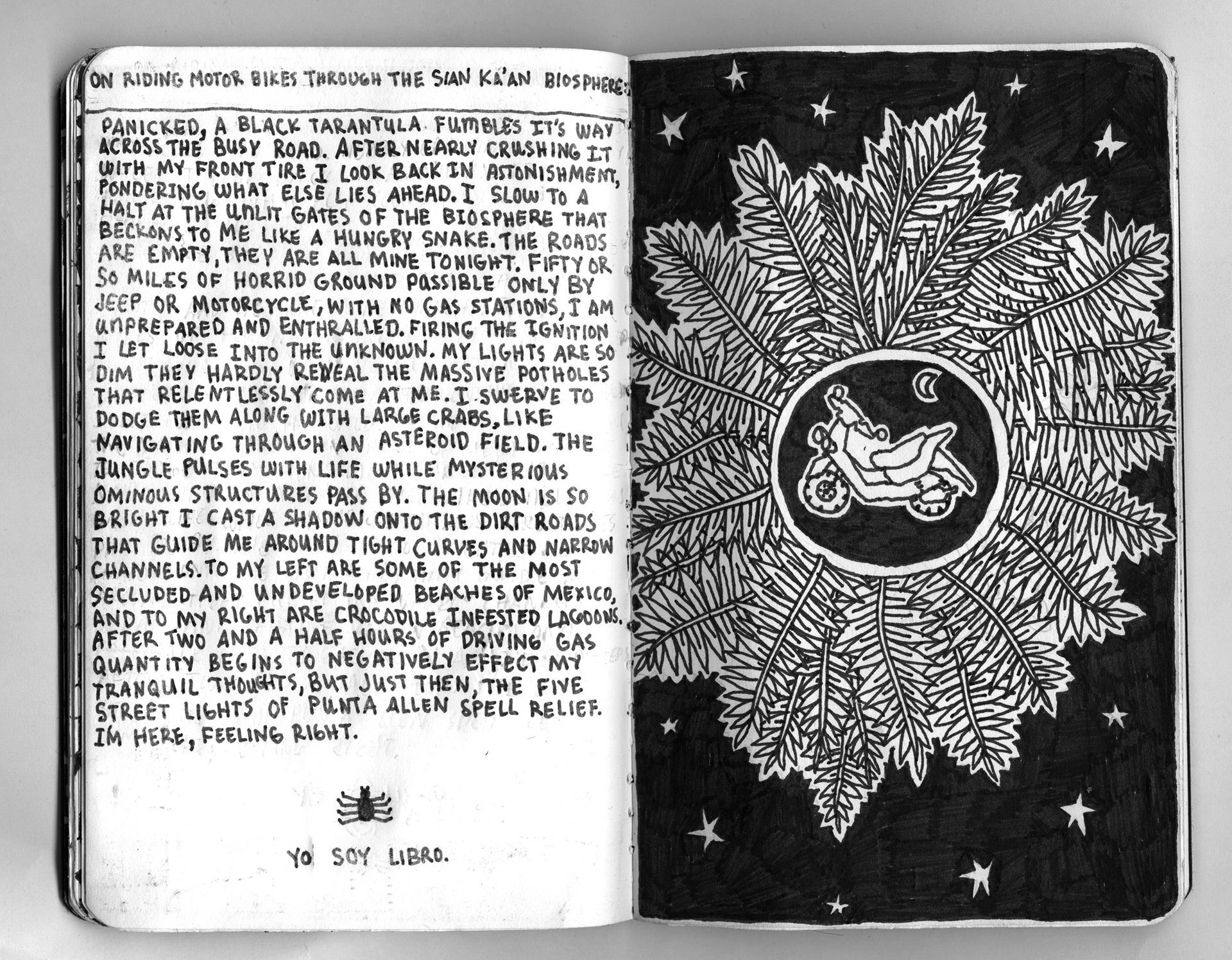 ON RIDING MOTOR BIKES THROUGH THE SIAN KA'AN BIOSPHERE:

PANICKED, A BLACK TARANTULA FUMBLES IT'S WAY ACROSS THE BUSY ROAD. AFTER NEARLY CRUSHING IT WITH MY FRONT TIRE I LOOK BACK IN ASTONISHMENT, PONDERING WHAT ELSE LIES AHEAD. I SLOW TO A HALT AT THE UNLIT GATES OF THE BIOSPHERE THAT BECKONS TO ME LIKE A HUNGRY SNAKE. THE ROADS ARE EMPTY, THEY ARE ALL MINE TONIGHT. FIFTY OR SO MILES OF HORRID GROUND PASSIBLE ONLY BY JEEP OR MOTORCYCLE, WITH NO GAS STATIONS, I AM UNPREPARED AND ENTHRALLED. FIRING THE IGNITION I LET LOOSE INTO THE UNKNOWN. MY LIGHTS ARE SO DIM THEY HARDLY REVEAL THE MASSIVE POTHOLES THAT RELENTLESSLY COME AT ME. I SWERVE TO DODGE THEM ALONG WITH LARGE CRABS, LIKE NAVIGATING THROUGH AN ASTEROID FIELD. THE JUNGLE PULSES WITH LIFE WHILE MYSTERIOUS OMINOUS STRUCTURES PASS BY. THE MOON IS SO BRIGHT I CAST A SHADOW ONTO THE DIRT ROADS THAT GUIDE ME AROUND TIGHT CURVES AND NARROW CHANNELS. TO MY LEFT ARE SOME OF THE MOST SECLUDED AND UNDEVELOPED BEACHES OF MEXICO, AND TO MY RIGHT ARE CROCODILE INFESTED LAGOONS. AFTER TWO AND A HALF HOURS OF DRIVING GAS QUANTITY BEGINS TO NEGATIVELY EFFECT MY TRANQUIL THOUGHTS, BUT JUST THEN, THE FIVE STREET LIGHTS OF PUNTA ALLEN SPELL RELIEF. IM HERE, FEELING RIGHT.

YO SOY LIBRO.